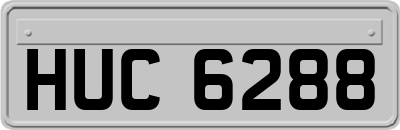 HUC 6288